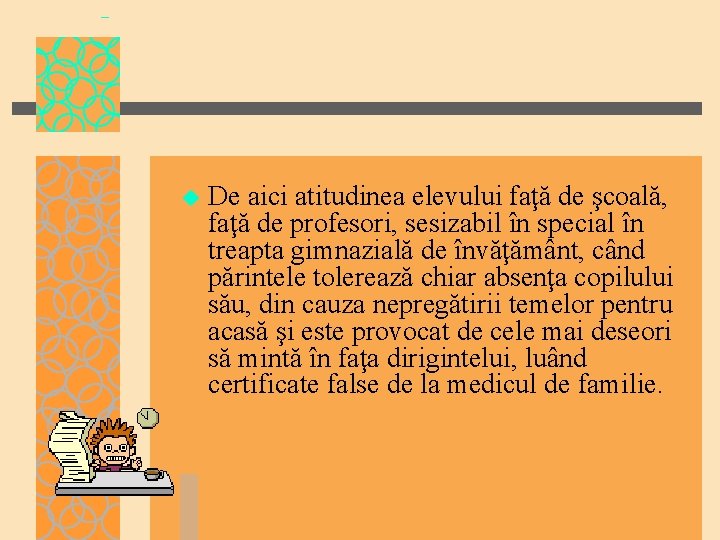 • De aici atitudinea elevului faţă de şcoală, faţă de profesori, sesizabil în special în treapta gimnazială de învăţământ, când părintele tolerează chiar absenţa copilului său, din cauza nepregătirii temelor pentru acasă şi este provocat de cele mai deseori să mintă în faţa dirigintelui, luând certificate false de la medicul de familie.